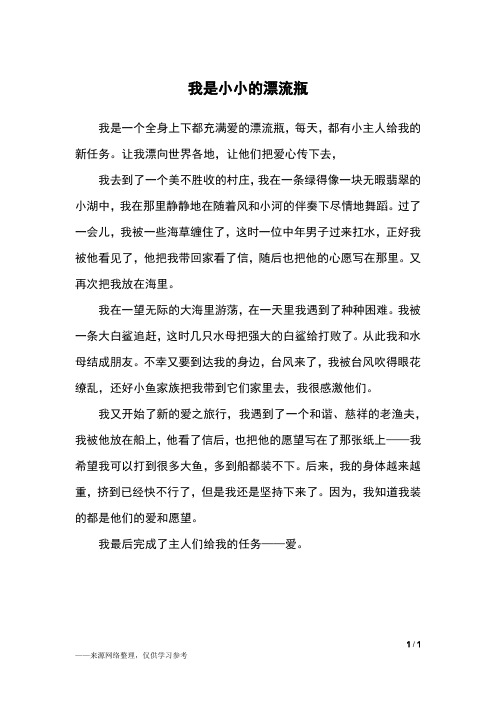 我是小小的漂流瓶

我是一个全身上下都充满爱的漂流瓶，每天，都有小主人给我的新任务。让我漂向世界各地，让他们把爱心传下去，

我去到了一个美不胜收的村庄，我在一条绿得像一块无暇翡翠的小湖中，我在那里静静地在随着风和小河的伴奏下尽情地舞蹈。过了一会儿，我被一些海草缠住了，这时一位中年男子过来扛水，正好我被他看见了，他把我带回家看了信，随后也把他的心愿写在那里。又再次把我放在海里。

我在一望无际的大海里游荡，在一天里我遇到了种种困难。我被一条大白鲨追赶，这时几只水母把强大的白鲨给打败了。从此我和水母结成朋友。不幸又要到达我的身边，台风来了，我被台风吹得眼花缭乱，还好小鱼家族把我带到它们家里去，我很感激他们。

我又开始了新的爱之旅行，我遇到了一个和谐、慈祥的老渔夫，我被他放在船上，他看了信后，也把他的愿望写在了那张纸上——我希望我可以打到很多大鱼，多到船都装不下。后来，我的身体越来越重，挤到已经快不行了，但是我还是坚持下来了。因为，我知道我装的都是他们的爱和愿望。

我最后完成了主人们给我的任务——爱。

1 / 1

——来源网络整理，仅供学习参考